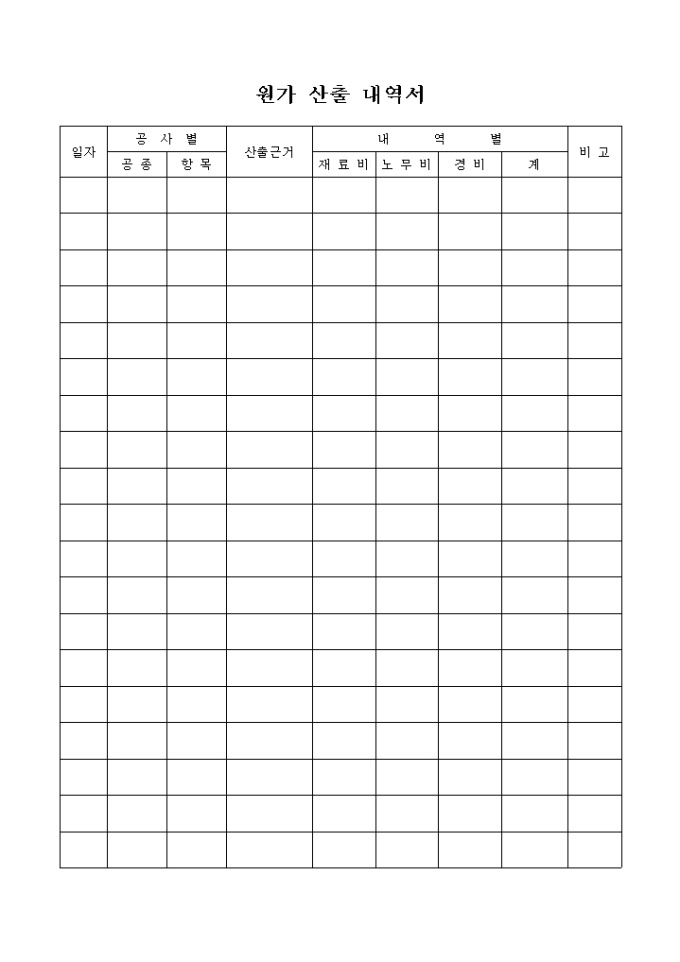 원가 산출 내역서

| 일자 | 공 사 별 |  | 산출근거 | 내 역 별 |  |  |  | 비 고 |
|---|---|---|---|---|---|---|---|---|
|  | 공 종 | 항 목 |  | 재 료 비 | 노 무 비 | 경 비 | 계 |  |
|  |  |  |  |  |  |  |  |  |
|  |  |  |  |  |  |  |  |  |
|  |  |  |  |  |  |  |  |  |
|  |  |  |  |  |  |  |  |  |
|  |  |  |  |  |  |  |  |  |
|  |  |  |  |  |  |  |  |  |
|  |  |  |  |  |  |  |  |  |
|  |  |  |  |  |  |  |  |  |
|  |  |  |  |  |  |  |  |  |
|  |  |  |  |  |  |  |  |  |
|  |  |  |  |  |  |  |  |  |
|  |  |  |  |  |  |  |  |  |
|  |  |  |  |  |  |  |  |  |
|  |  |  |  |  |  |  |  |  |
|  |  |  |  |  |  |  |  |  |
|  |  |  |  |  |  |  |  |  |
|  |  |  |  |  |  |  |  |  |
|  |  |  |  |  |  |  |  |  |
|  |  |  |  |  |  |  |  |  |